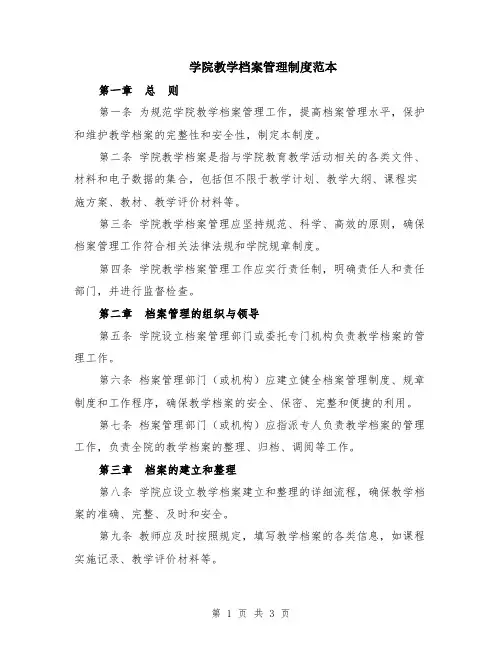 学院教学档案管理制度范本

第一章　总　则

第一条 为规范学院教学档案管理工作，提高档案管理水平，保护和维护教学档案的完整性和安全性，制定本制度。

第二条 学院教学档案是指与学院教育教学活动相关的各类文件、材料和电子数据的集合，包括但不限于教学计划、教学大纲、课程实施方案、教材、教学评价材料等。

第三条 学院教学档案管理应坚持规范、科学、高效的原则，确保档案管理工作符合相关法律法规和学院规章制度。

第四条 学院教学档案管理工作应实行责任制，明确责任人和责任部门，并进行监督检查。

第二章　档案管理的组织与领导

第五条 学院设立档案管理部门或委托专门机构负责教学档案的管理工作。

第六条 档案管理部门（或机构）应建立健全档案管理制度、规章制度和工作程序，确保教学档案的安全、保密、完整和便捷的利用。

第七条 档案管理部门（或机构）应指派专人负责教学档案的管理工作，负责全院的教学档案的整理、归档、调阅等工作。

第三章　档案的建立和整理

第八条 学院应设立教学档案建立和整理的详细流程，确保教学档案的准确、完整、及时和安全。

第九条 教师应及时按照规定，填写教学档案的各类信息，如课程实施记录、教学评价材料等。

第 1 页 共 3 页